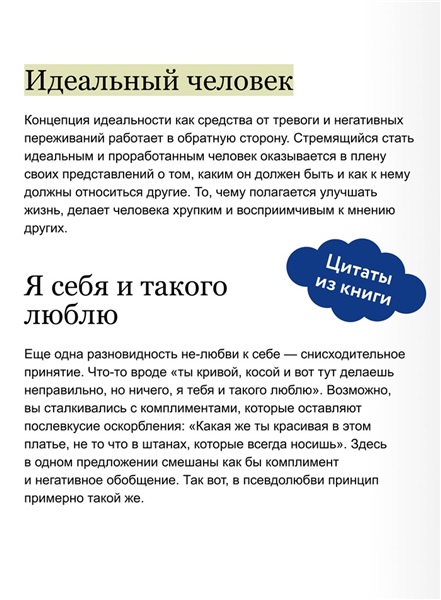 Идеальный человек

Концепция идеальности как средства от тревоги и негативных переживаний работает в обратную сторону. Стремящийся стать идеальным и проработанным человек оказывается в плену своих представлений о том, каким он должен быть и как к нему должны относиться другие. То, чему полагается улучшать жизнь, делает человека хрупким и восприимчивым к мнению других.

Цитаты из книги

Я себя и такого люблю

Еще одна разновидность не-любви к себе — снисходительное принятие. Что-то вроде «ты кривой, косой и вот тут делаешь неправильно, но ничего, я тебя и такого люблю». Возможно, вы сталкивались с комплиментами, которые оставляют послевкусие оскорбления: «Какая же ты красивая в этом платье, не то что в штанах, которые всегда носишь». Здесь в одном предложении смешаны как бы комплимент и негативное обобщение. Так вот, в псевдолюбви принцип примерно такой же.